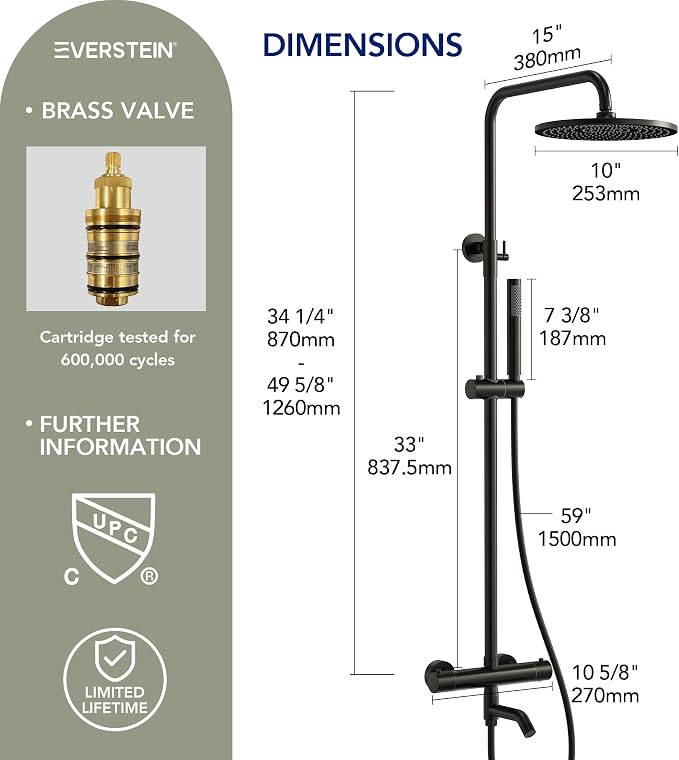 EVERSTEIN®

• BRASS VALVE

Cartridge tested for 600,000 cycles

• FURTHER INFORMATION

UPC
C ®

LIMITED LIFETIME

DIMENSIONS

15"
380mm

10"
253mm

34 1/4"
870mm
-
49 5/8"
1260mm

7 3/8"
187mm

33"
837.5mm

59"
1500mm

10 5/8"
270mm